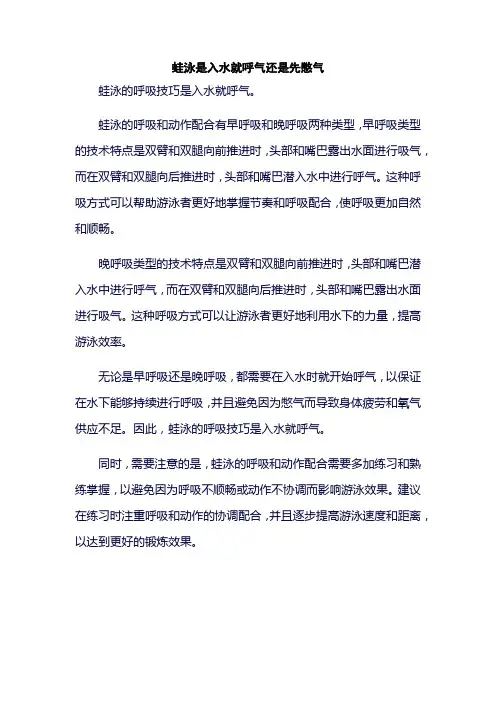 蛙泳是入水就呼气还是先憋气

蛙泳的呼吸技巧是入水就呼气。

蛙泳的呼吸和动作配合有早呼吸和晚呼吸两种类型，早呼吸类型的技术特点是双臂和双腿向前推进时，头部和嘴巴露出水面进行吸气，而在双臂和双腿向后推进时，头部和嘴巴潜入水中进行呼气。这种呼吸方式可以帮助游泳者更好地掌握节奏和呼吸配合，使呼吸更加自然和顺畅。

晚呼吸类型的技术特点是双臂和双腿向前推进时，头部和嘴巴潜入水中进行呼气，而在双臂和双腿向后推进时，头部和嘴巴露出水面进行吸气。这种呼吸方式可以让游泳者更好地利用水下的力量，提高游泳效率。

无论是早呼吸还是晚呼吸，都需要在入水时就开始呼气，以保证在水下能够持续进行呼吸，并且避免因为憋气而导致身体疲劳和氧气供应不足。因此，蛙泳的呼吸技巧是入水就呼气。

同时，需要注意的是，蛙泳的呼吸和动作配合需要多加练习和熟练掌握，以避免因为呼吸不顺畅或动作不协调而影响游泳效果。建议在练习时注重呼吸和动作的协调配合，并且逐步提高游泳速度和距离，以达到更好的锻炼效果。